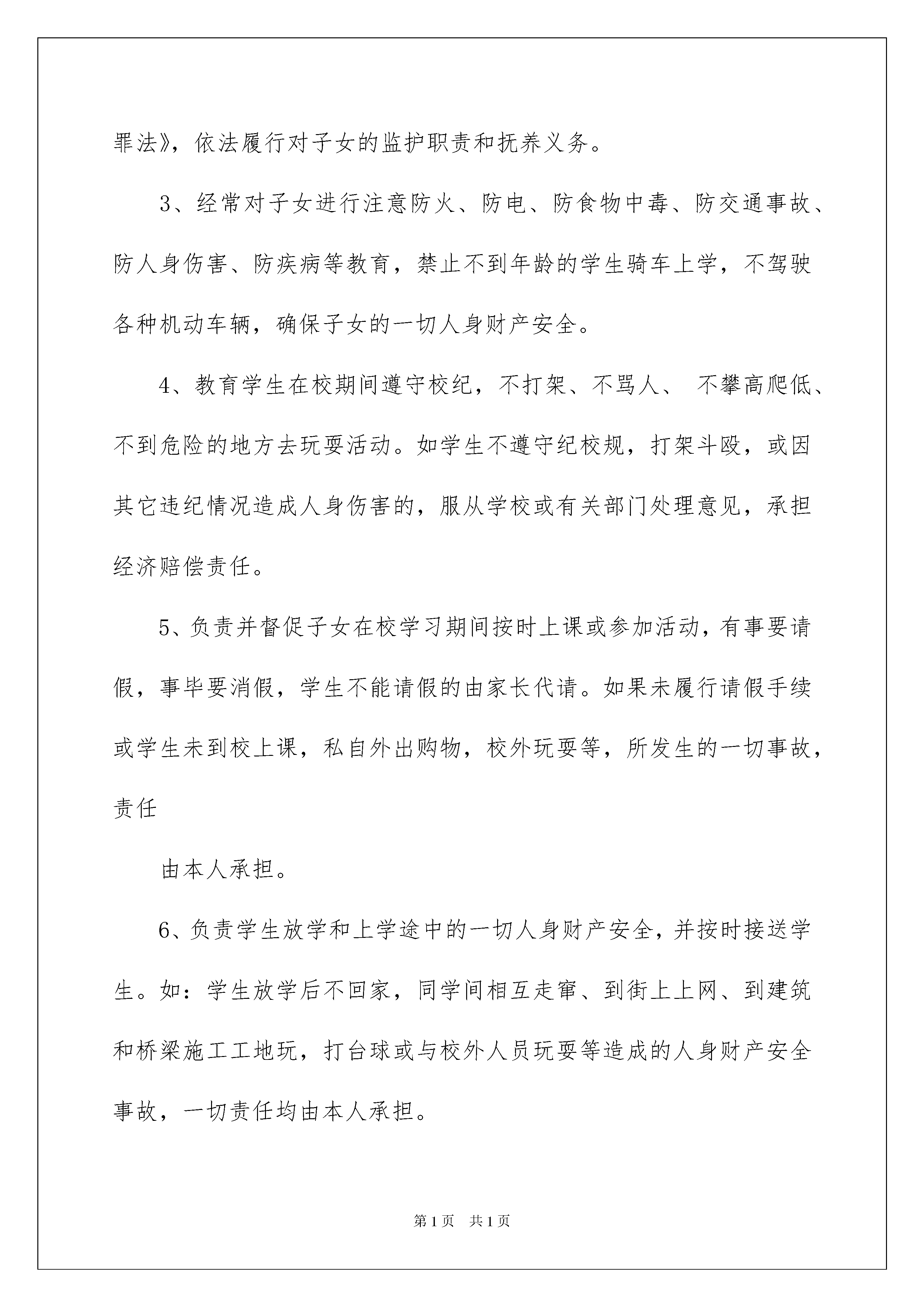 罪法》，依法履行对子女的监护职责和抚养义务。

3、经常对子女进行注意防火、防电、防食物中毒、防交通事故、防人身伤害、防疾病等教育，禁止不到年龄的学生骑车上学，不驾驶各种机动车辆，确保子女的一切人身财产安全。

4、教育学生在校期间遵守校纪，不打架、不骂人、 不攀高爬低、不到危险的地方去玩耍活动。如学生不遵守纪校规，打架斗殴，或因其它违纪情况造成人身伤害的，服从学校或有关部门处理意见，承担经济赔偿责任。

5、负责并督促子女在校学习期间按时上课或参加活动，有事要请假，事毕要消假，学生不能请假的由家长代请。如果未履行请假手续或学生未到校上课，私自外出购物，校外玩耍等，所发生的一切事故，责任

由本人承担。

6、负责学生放学和上学途中的一切人身财产安全，并按时接送学生。如：学生放学后不回家，同学间相互走窜、到街上上网、到建筑和桥梁施工工地玩，打台球或与校外人员玩耍等造成的人身财产安全事故，一切责任均由本人承担。

第1页 共1页